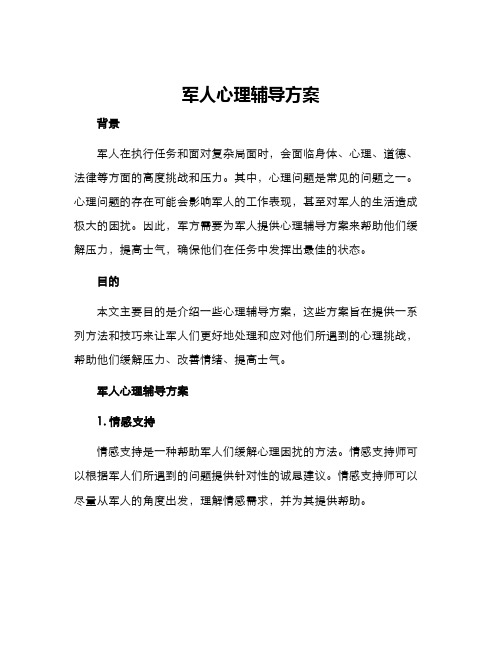 军人心理辅导方案

背景

军人在执行任务和面对复杂局面时，会面临身体、心理、道德、法律等方面的高度挑战和压力。其中，心理问题是常见的问题之一。心理问题的存在可能会影响军人的工作表现，甚至对军人的生活造成极大的困扰。因此，军方需要为军人提供心理辅导方案来帮助他们缓解压力，提高士气，确保他们在任务中发挥出最佳的状态。

目的

本文主要目的是介绍一些心理辅导方案，这些方案旨在提供一系列方法和技巧来让军人们更好地处理和应对他们所遇到的心理挑战，帮助他们缓解压力、改善情绪、提高士气。

军人心理辅导方案

1. 情感支持

情感支持是一种帮助军人们缓解心理困扰的方法。情感支持师可以根据军人们所遇到的问题提供针对性的诚恳建议。情感支持师可以尽量从军人的角度出发，理解情感需求，并为其提供帮助。